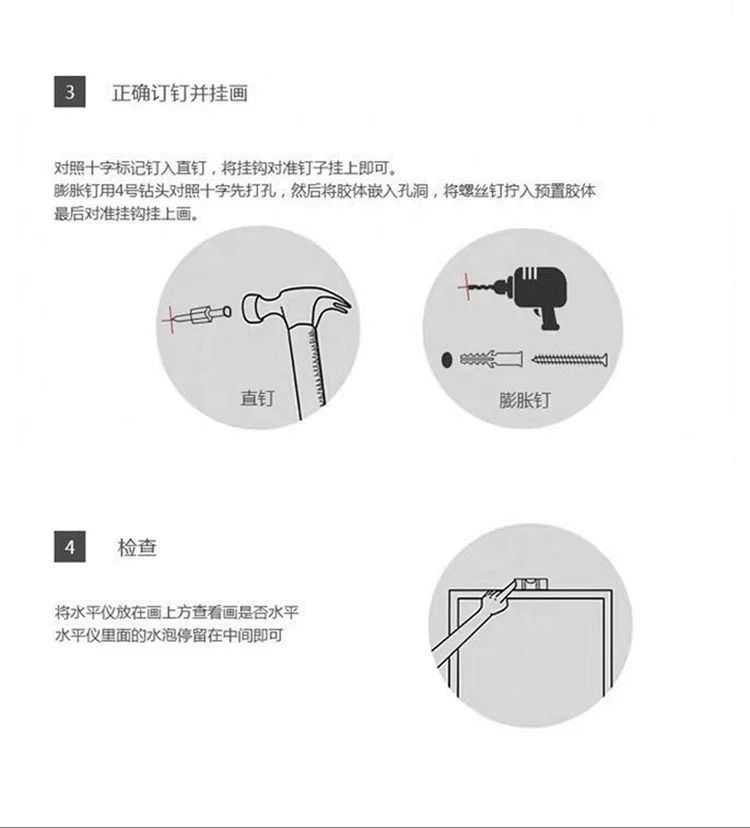 3 正确订钉并挂画

对照十字标记钉入直钉，将挂钩对准钉子挂上即可。
膨胀钉用4号钻头对照十字先打孔，然后将胶体嵌入孔洞，将螺丝钉拧入预置胶体
最后对准挂钩挂上画。

直钉

膨胀钉

4 检查

将水平仪放在画上方查看画是否水平
水平仪里面的水泡停留在中间即可